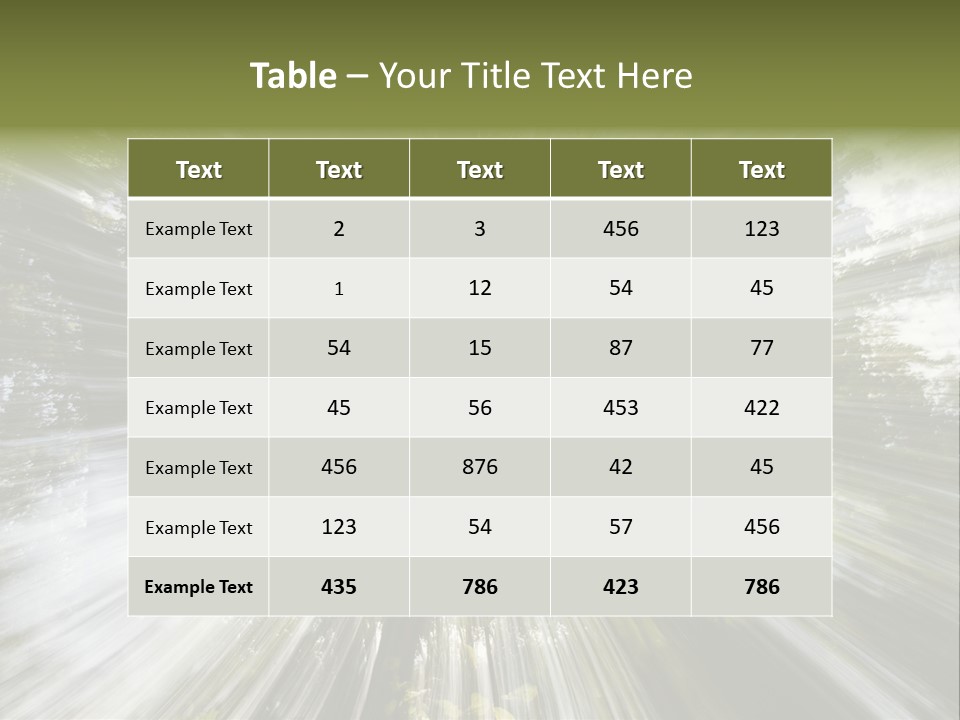 Table – Your Title Text Here

| Text | Text | Text | Text | Text |
|---|---|---|---|---|
| Example Text | 2 | 3 | 456 | 123 |
| Example Text | 1 | 12 | 54 | 45 |
| Example Text | 54 | 15 | 87 | 77 |
| Example Text | 45 | 56 | 453 | 422 |
| Example Text | 456 | 876 | 42 | 45 |
| Example Text | 123 | 54 | 57 | 456 |
| Example Text | 435 | 786 | 423 | 786 |